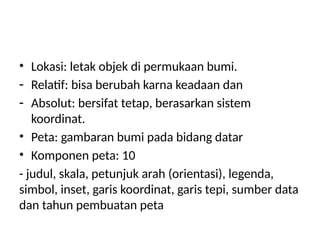 • Lokasi: letak objek di permukaan bumi.
- Relatif: bisa berubah karna keadaan dan
- Absolut: bersifat tetap, berasarkan sistem koordinat.
• Peta: gambaran bumi pada bidang datar
• Komponen peta: 10
- judul, skala, petunjuk arah (orientasi), legenda, simbol, inset, garis koordinat, garis tepi, sumber data dan tahun pembuatan peta